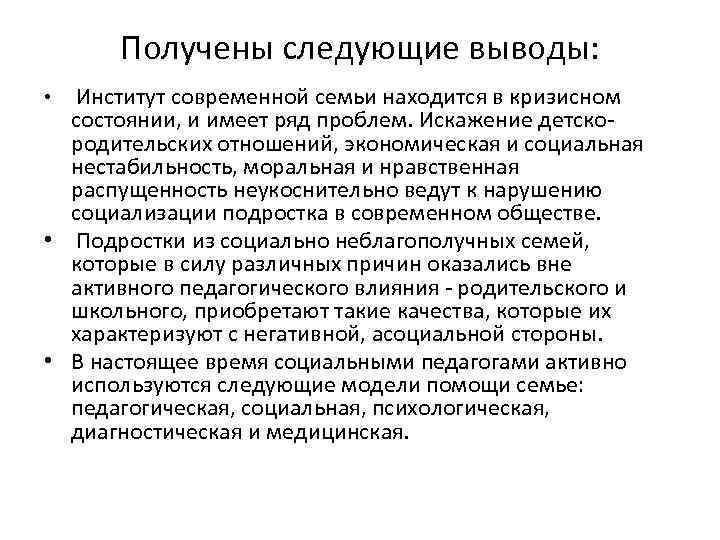 Получены следующие выводы:

• Институт современной семьи находится в кризисном состоянии, и имеет ряд проблем. Искажение детско-родительских отношений, экономическая и социальная нестабильность, моральная и нравственная распущенность неукоснительно ведут к нарушению социализации подростка в современном обществе.

• Подростки из социально неблагополучных семей, которые в силу различных причин оказались вне активного педагогического влияния - родительского и школьного, приобретают такие качества, которые их характеризуют с негативной, асоциальной стороны.

• В настоящее время социальными педагогами активно используются следующие модели помощи семье: педагогическая, социальная, психологическая, диагностическая и медицинская.